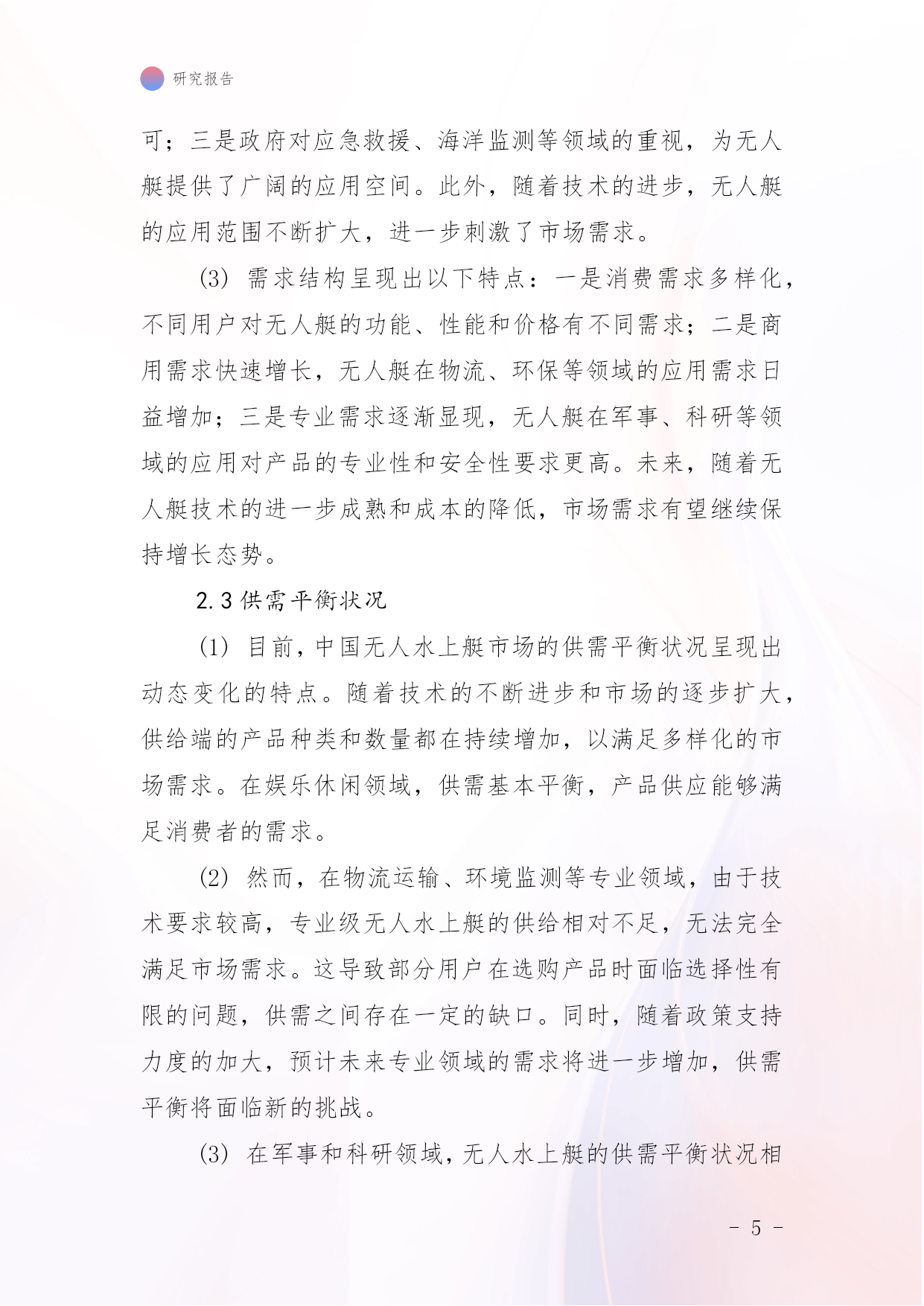 研究报告

可；三是政府对应急救援、海洋监测等领域的重视，为无人艇提供了广阔的应用空间。此外，随着技术的进步，无人艇的应用范围不断扩大，进一步刺激了市场需求。

(3) 需求结构呈现出以下特点：一是消费需求多样化，不同用户对无人艇的功能、性能和价格有不同需求；二是商用需求快速增长，无人艇在物流、环保等领域的应用需求日益增加；三是专业需求逐渐显现，无人艇在军事、科研等领域的应用对产品的专业性和安全性要求更高。未来，随着无人艇技术的进一步成熟和成本的降低，市场需求有望继续保持增长态势。

2.3 供需平衡状况

(1) 目前，中国无人水上艇市场的供需平衡状况呈现出动态变化的特点。随着技术的不断进步和市场的逐步扩大，供给端的产品种类和数量都在持续增加，以满足多样化的市场需求。在娱乐休闲领域，供需基本平衡，产品供应能够满足消费者的需求。

(2) 然而，在物流运输、环境监测等专业领域，由于技术要求较高，专业级无人水上艇的供给相对不足，无法完全满足市场需求。这导致部分用户在选购产品时面临选择性有限的问题，供需之间存在一定的缺口。同时，随着政策支持力度的加大，预计未来专业领域的需求将进一步增加，供需平衡将面临新的挑战。

(3) 在军事和科研领域，无人水上艇的供需平衡状况相

- 5 -